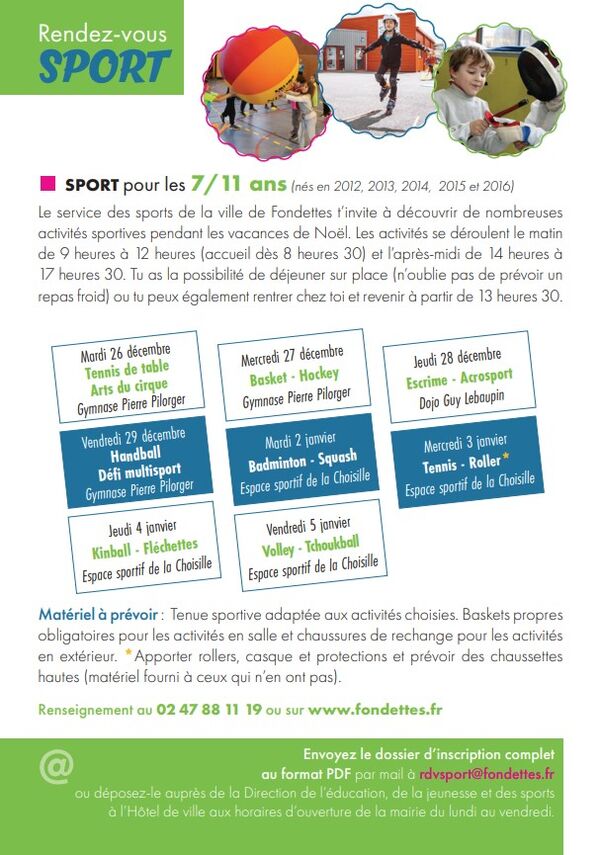 Rendez-vous
SPORT

SPORT pour les 7/11 ans (nés en 2012, 2013, 2014, 2015 et 2016)

Le service des sports de la ville de Fondettes t'invite à découvrir de nombreuses activités sportives pendant les vacances de Noël. Les activités se déroulent le matin de 9 heures à 12 heures (accueil dès 8 heures 30) et l'après-midi de 14 heures à 17 heures 30. Tu as la possibilité de déjeuner sur place (n'oublie pas de prévoir un repas froid) ou tu peux également rentrer chez toi et revenir à partir de 13 heures 30.

Mardi 26 décembre
Tennis de table
Arts du cirque
Gymnase Pierre Pilorger

Mercredi 27 décembre
Basket - Hockey
Gymnase Pierre Pilorger

Jeudi 28 décembre
Escrime - Acrosport
Dojo Guy Lebaupin

Vendredi 29 décembre
Handball
Défi multisport
Gymnase Pierre Pilorger

Mardi 2 janvier
Badminton - Squash
Espace sportif de la Choisille

Mercredi 3 janvier
Tennis - Roller*
Espace sportif de la Choisille

Jeudi 4 janvier
Kinball - Fléchettes
Espace sportif de la Choisille

Vendredi 5 janvier
Volley - Tchoukball
Espace sportif de la Choisille

Matériel à prévoir : Tenue sportive adaptée aux activités choisies. Baskets propres obligatoires pour les activités en salle et chaussures de rechange pour les activités en extérieur. *Apporter rollers, casque et protections et prévoir des chaussettes hautes (matériel fourni à ceux qui n'en ont pas).

Renseignement au 02 47 88 11 19 ou sur www.fondettes.fr

@

Envoyez le dossier d'inscription complet au format PDF par mail à rdvsport@fondettes.fr ou déposez-le auprès de la Direction de l'éducation, de la jeunesse et des sports à l'Hôtel de ville aux horaires d'ouverture de la mairie du lundi au vendredi.